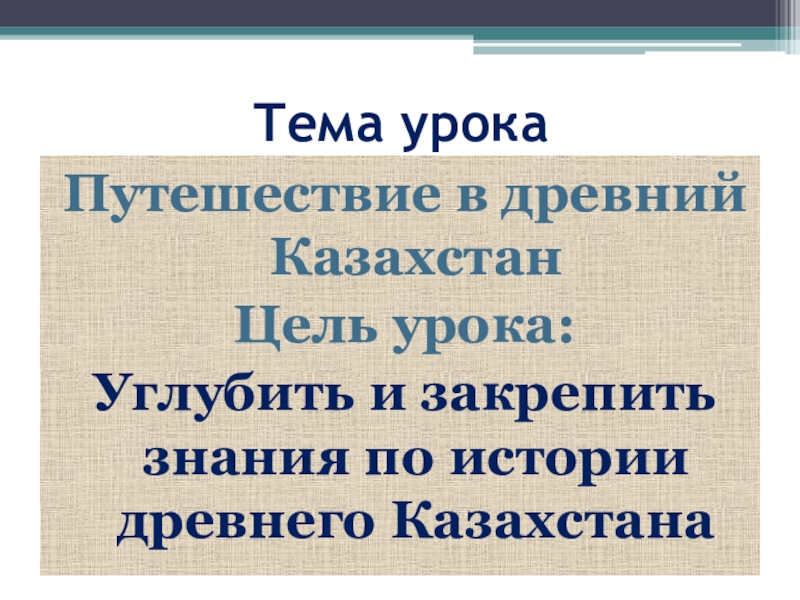 Тема урока

Путешествие в древний Казахстан

Цель урока:

Углубить и закрепить знания по истории древнего Казахстана